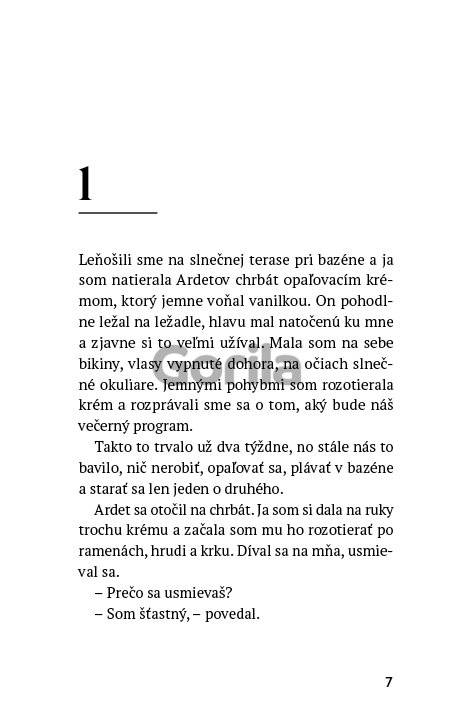 1

Leňošili sme na slnečnej terase pri bazéne a ja som natierala Ardetov chrbát opaľovacím krémom, ktorý jemne voňal vanilkou. On pohodlne ležal na ležadle, hlavu mal natočenú ku mne a zjavne si to veľmi užíval. Mala som na sebe bikiny, vlasy vypnuté dohora, na očiach slnečné okuliare. Jemnými pohybmi som rozotierala krém a rozprávali sme sa o tom, aký bude náš večerný program.

Takto to trvalo už dva týždne, no stále nás to bavilo, nič nerobiť, opaľovať sa, plávať v bazéne a starať sa len jeden o druhého.

Ardet sa otočil na chrbát. Ja som si dala na ruky trochu krému a začala som mu ho rozotierať po ramenách, hrudi a krku. Díval sa na mňa, usmieval sa.

– Prečo sa usmievaš?

– Som šťastný, – povedal.

Gorila

7